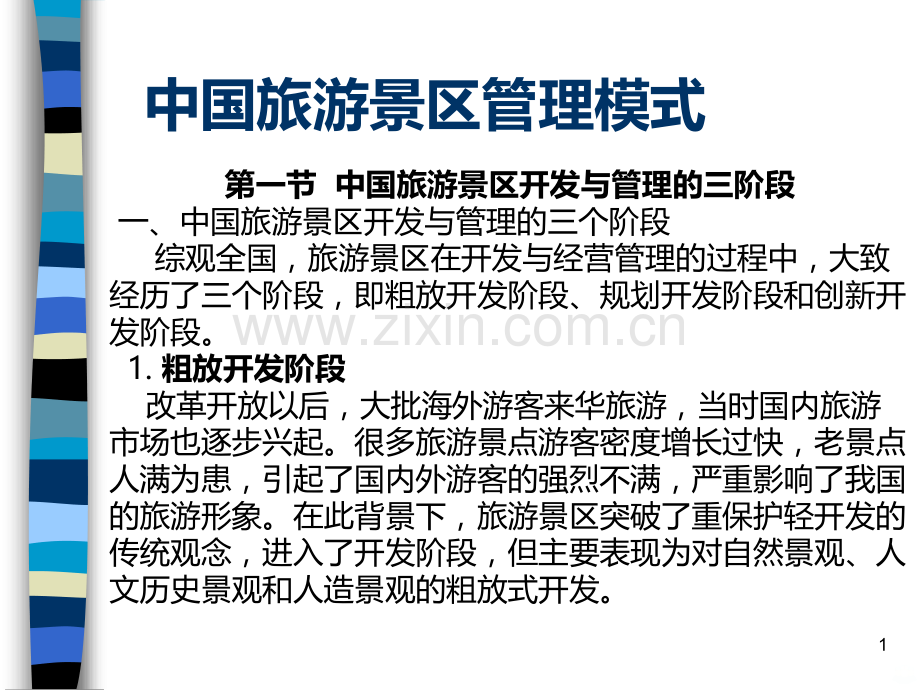 中国旅游景区管理模式

第一节 中国旅游景区开发与管理的三阶段

一、中国旅游景区开发与管理的三个阶段

综观全国，旅游景区在开发与经营管理的过程中，大致经历了三个阶段，即粗放开发阶段、规划开发阶段和创新开发阶段。

1.粗放开发阶段

改革开放以后，大批海外游客来华旅游，当时国内旅游市场也逐步兴起。很多旅游景点游客密度增长过快，老景点人满为患，引起了国内外游客的强烈不满，严重影响了我国的旅游形象。在此背景下，旅游景区突破了重保护轻开发的传统观念，进入了开发阶段，但主要表现为对自然景观、人文历史景观和人造景观的粗放式开发。

1

www.zixin.com.cn